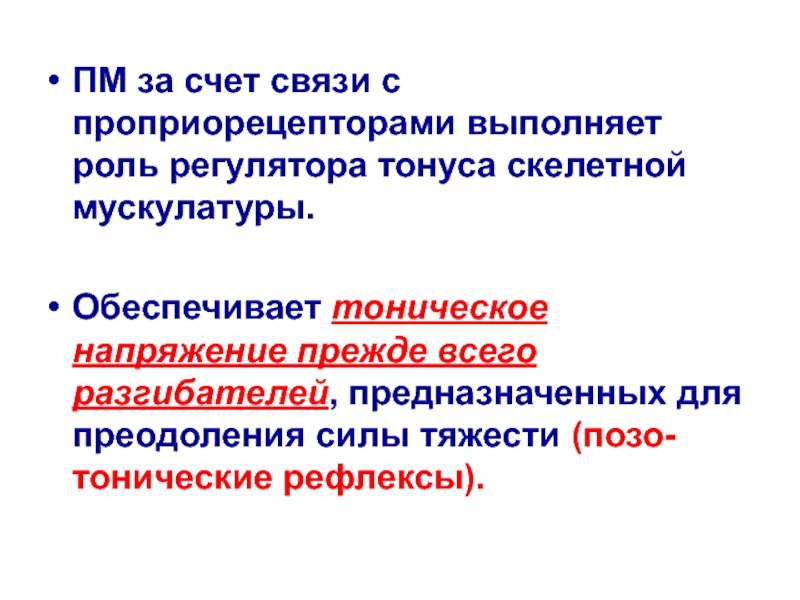 • ПМ за счет связи с проприорецепторами выполняет роль регулятора тонуса скелетной мускулатуры.

• Обеспечивает тоническое напряжение прежде всего разгибателей, предназначенных для преодоления силы тяжести (позо-тонические рефлексы).